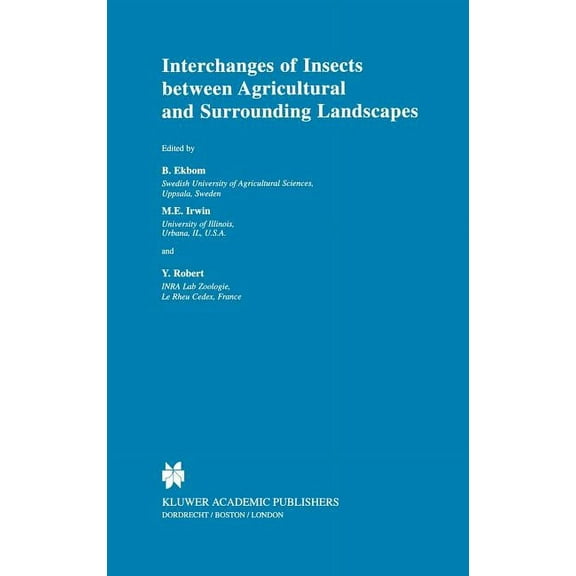 Interchanges of Insects between Agricultural and Surrounding Landscapes

Edited by

B. Ekbom
Swedish University of Agricultural Sciences, Uppsala, Sweden

M.E. Irwin
University of Illinois, Urbana, IL, U.S.A.

and

Y. Robert
INRA Lab Zoologie, Le Rheu Cedex, France

KLUWER ACADEMIC PUBLISHERS
DORDRECHT / BOSTON / LONDON